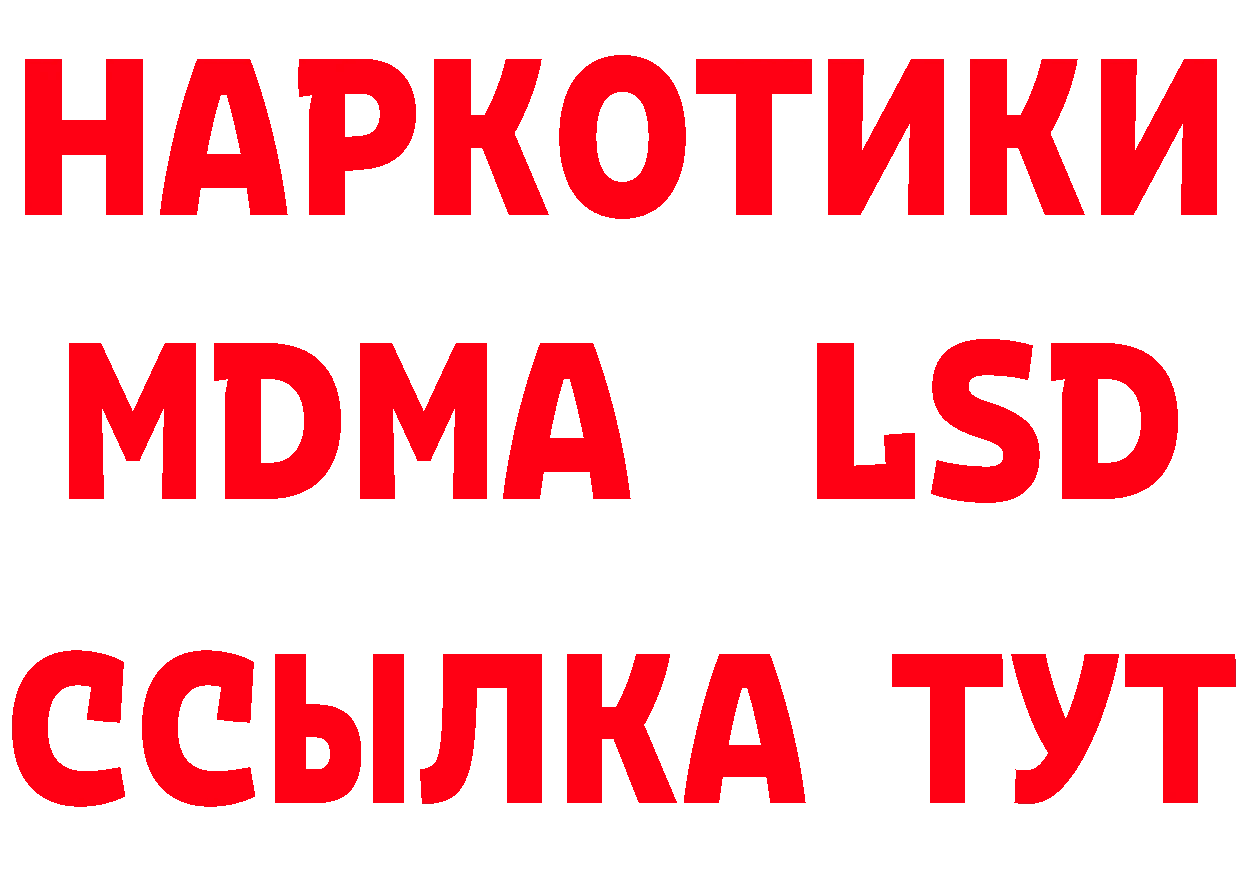 НАРКОТИКИ
MDMA LSD
ССЫЛКА ТУТ